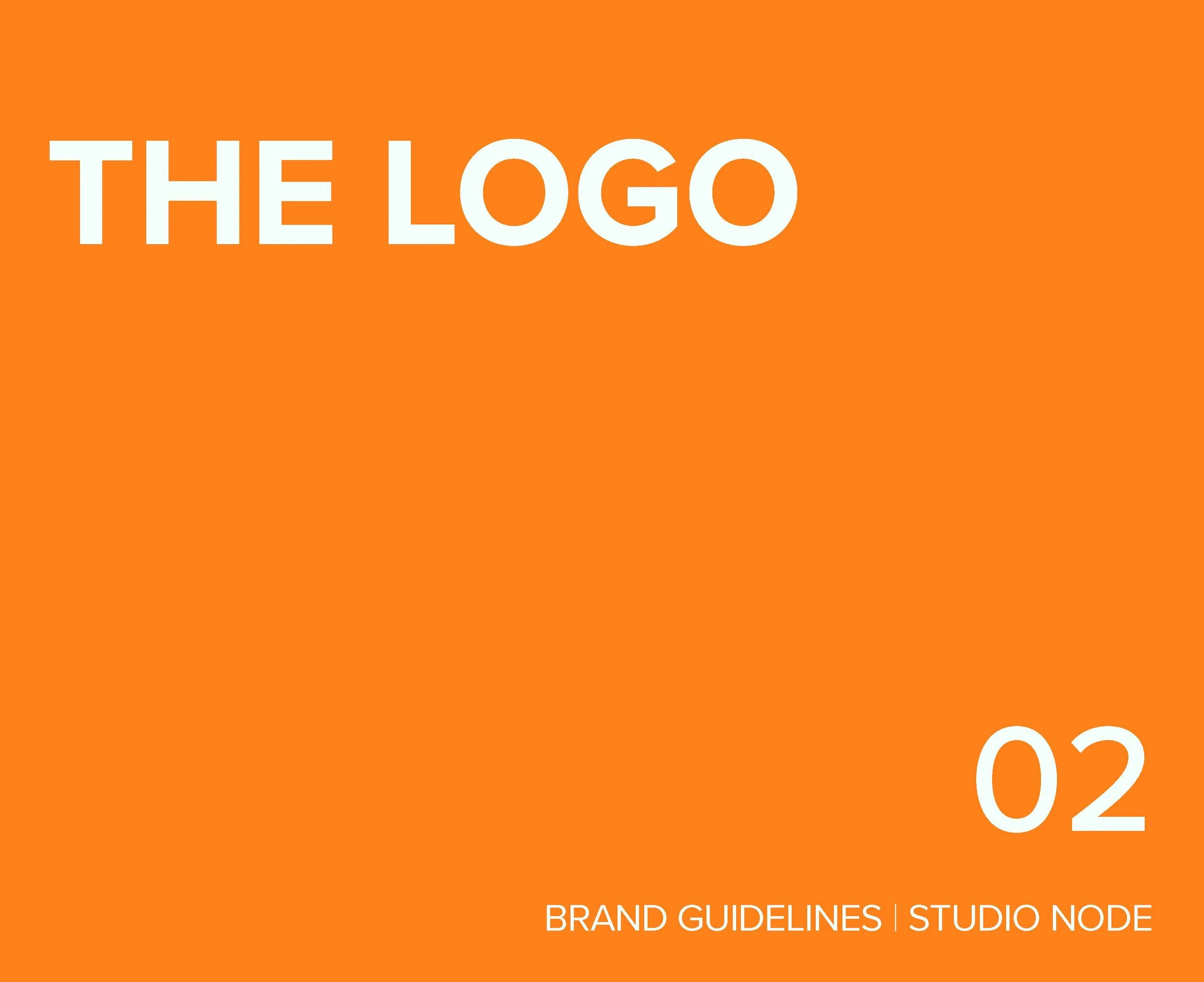 THE LOGO

02

BRAND GUIDELINES | STUDIO NODE